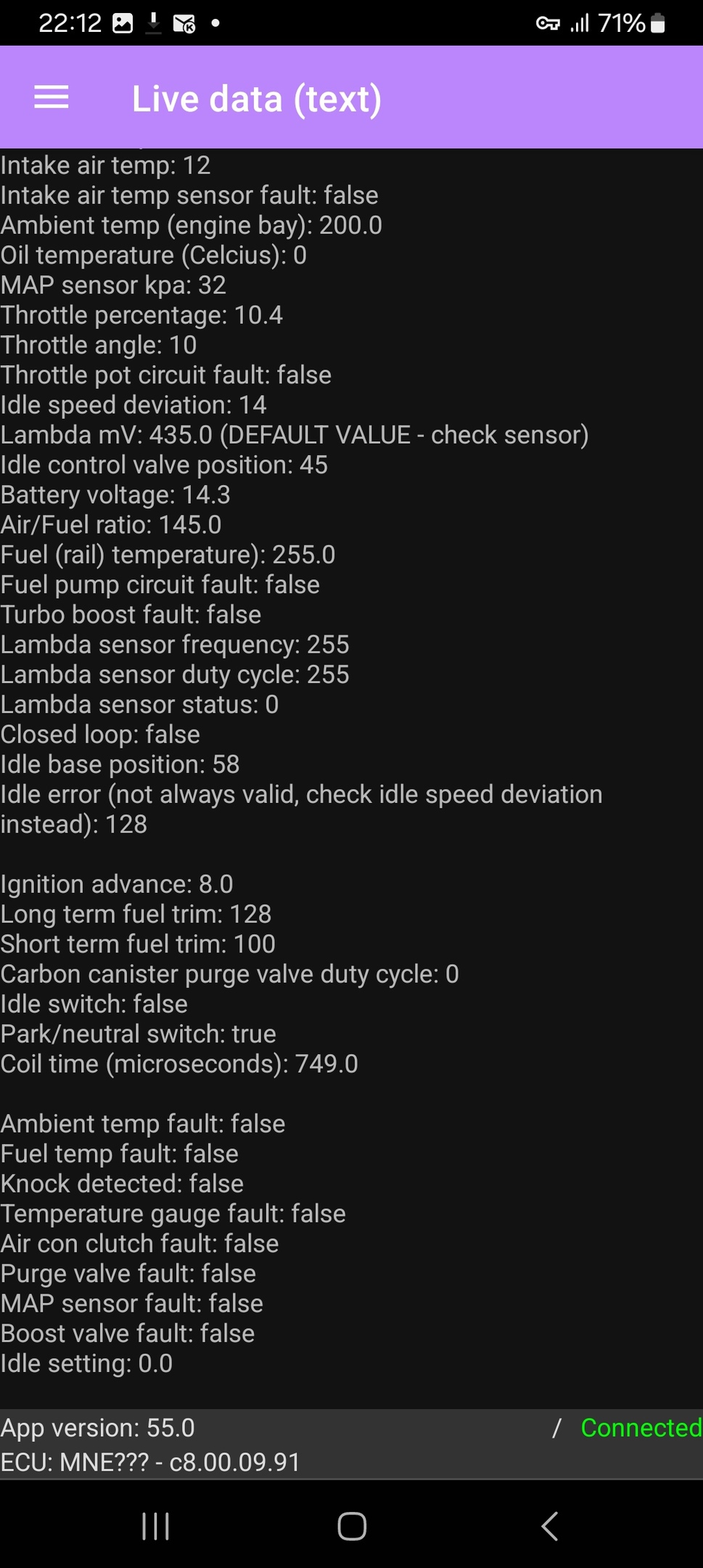 22:12 71%

Live data (text)

Intake air temp: 12
Intake air temp sensor fault: false
Ambient temp (engine bay): 200.0
Oil temperature (Celcius): 0
MAP sensor kpa: 32
Throttle percentage: 10.4
Throttle angle: 10
Throttle pot circuit fault: false
Idle speed deviation: 14
Lambda mV: 435.0 (DEFAULT VALUE - check sensor)
Idle control valve position: 45
Battery voltage: 14.3
Air/Fuel ratio: 145.0
Fuel (rail) temperature): 255.0
Fuel pump circuit fault: false
Turbo boost fault: false
Lambda sensor frequency: 255
Lambda sensor duty cycle: 255
Lambda sensor status: 0
Closed loop: false
Idle base position: 58
Idle error (not always valid, check idle speed deviation instead): 128

Ignition advance: 8.0
Long term fuel trim: 128
Short term fuel trim: 100
Carbon canister purge valve duty cycle: 0
Idle switch: false
Park/neutral switch: true
Coil time (microseconds): 749.0

Ambient temp fault: false
Fuel temp fault: false
Knock detected: false
Temperature gauge fault: false
Air con clutch fault: false
Purge valve fault: false
MAP sensor fault: false
Boost valve fault: false
Idle setting: 0.0

App version: 55.0 / Connected
ECU: MNE??? - c8.00.09.91